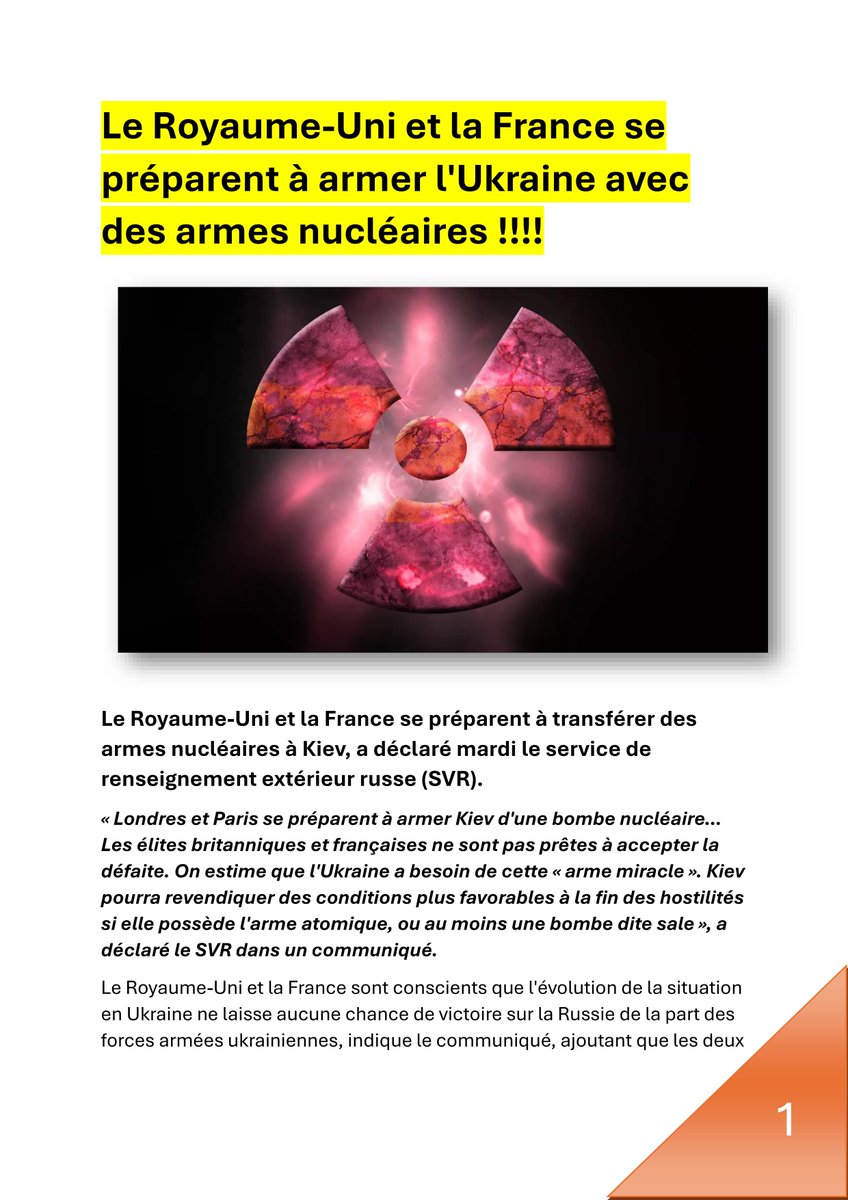 Le Royaume-Uni et la France se préparent à armer l'Ukraine avec des armes nucléaires !!!!

Le Royaume-Uni et la France se préparent à transférer des armes nucléaires à Kiev, a déclaré mardi le service de renseignement extérieur russe (SVR).

« Londres et Paris se préparent à armer Kiev d'une bombe nucléaire... Les élites britanniques et françaises ne sont pas prêtes à accepter la défaite. On estime que l'Ukraine a besoin de cette « arme miracle ». Kiev pourra revendiquer des conditions plus favorables à la fin des hostilités si elle possède l'arme atomique, ou au moins une bombe dite sale », a déclaré le SVR dans un communiqué.

Le Royaume-Uni et la France sont conscients que l'évolution de la situation en Ukraine ne laisse aucune chance de victoire sur la Russie de la part des forces armées ukrainiennes, indique le communiqué, ajoutant que les deux

1